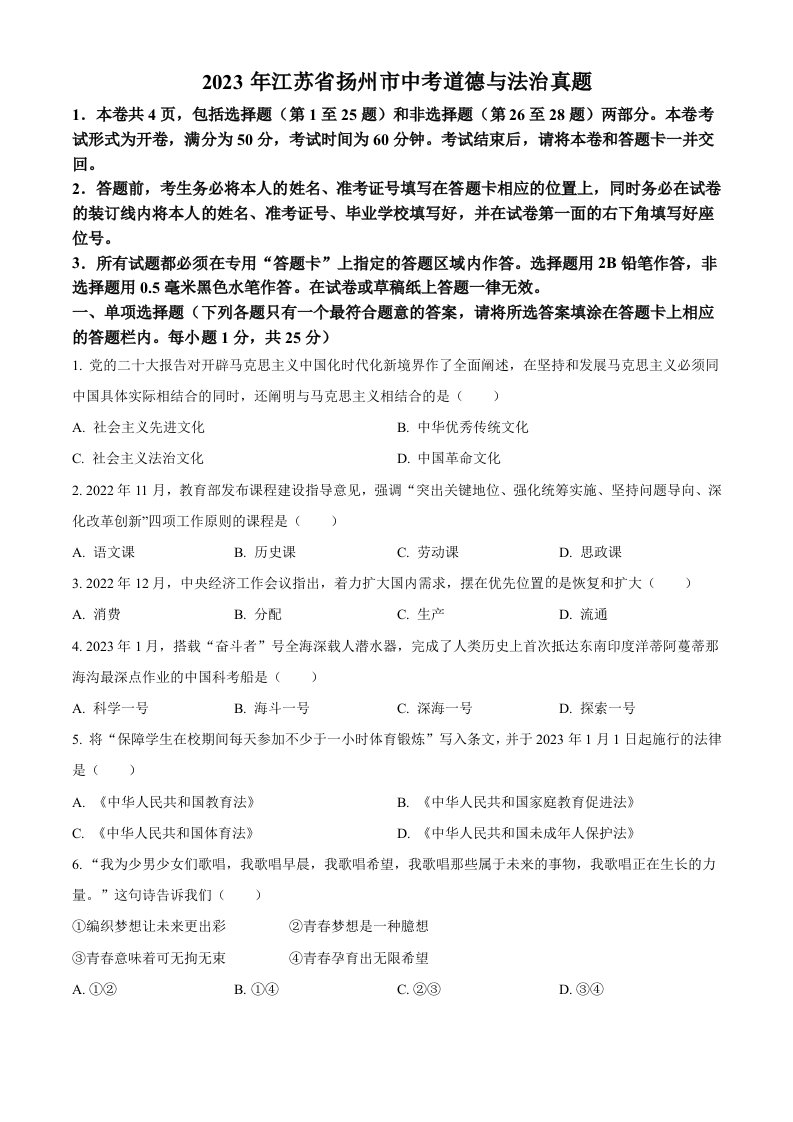 2023 年江苏省扬州市中考道德与法治真题

1．本卷共 4 页，包括选择题（第 1 至 25 题）和非选择题（第 26 至 28 题）两部分。本卷考试形式为开卷，满分为 50 分，考试时间为 60 分钟。考试结束后，请将本卷和答题卡一并交回。

2．答题前，考生务必将本人的姓名、准考证号填写在答题卡相应的位置上，同时务必在试卷的装订线内将本人的姓名、准考证号、毕业学校填写好，并在试卷第一面的右下角填写好座位号。

3．所有试题都必须在专用“答题卡”上指定的答题区域内作答。选择题用 2B 铅笔作答，非选择题用 0.5 毫米黑色水笔作答。在试卷或草稿纸上答题一律无效。

一、单项选择题（下列各题只有一个最符合题意的答案，请将所选答案填涂在答题卡上相应的答题栏内。每小题 1 分，共 25 分）

1. 党的二十大报告对开辟马克思主义中国化时代化新境界作了全面阐述，在坚持和发展马克思主义必须同中国具体实际相结合的同时，还阐明与马克思主义相结合的是（　　）

A. 社会主义先进文化　　B. 中华优秀传统文化
C. 社会主义法治文化　　D. 中国革命文化

2. 2022 年 11 月，教育部发布课程建设指导意见，强调“突出关键地位、强化统筹实施、坚持问题导向、深化改革创新”四项工作原则的课程是（　　）

A. 语文课　　B. 历史课　　C. 劳动课　　D. 思政课

3. 2022 年 12 月，中央经济工作会议指出，着力扩大国内需求，摆在优先位置的是恢复和扩大（　　）

A. 消费　　B. 分配　　C. 生产　　D. 流通

4. 2023 年 1 月，搭载“奋斗者”号全海深载人潜水器，完成了人类历史上首次抵达东南印度洋蒂阿蔓蒂那海沟最深点作业的中国科考船是（　　）

A. 科学一号　　B. 海斗一号　　C. 深海一号　　D. 探索一号

5. 将“保障学生在校期间每天参加不少于一小时体育锻炼”写入条文，并于 2023 年 1 月 1 日起施行的法律是（　　）

A. 《中华人民共和国教育法》　　B. 《中华人民共和国家庭教育促进法》
C. 《中华人民共和国体育法》　　D. 《中华人民共和国未成年人保护法》

6. “我为少男少女们歌唱，我歌唱早晨，我歌唱希望，我歌唱那些属于未来的事物，我歌唱正在生长的力量。”这句诗告诉我们（　　）

①编织梦想让未来更出彩　　②青春梦想是一种臆想
③青春意味着可无拘无束　　④青春孕育出无限希望

A. ①②　　B. ①④　　C. ②③　　D. ③④